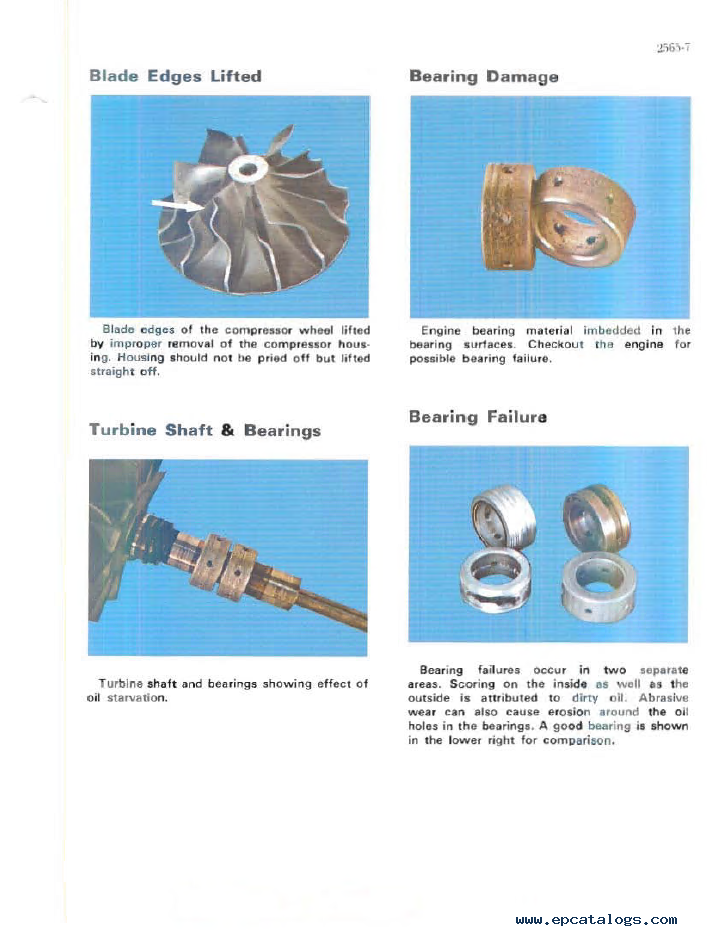 2565-7

Blade Edges Lifted

Blade edges of the compressor wheel lifted by improper removal of the compressor housing. Housing should not be pried off but lifted straight off.

Turbine Shaft & Bearings

Turbine shaft and bearings showing effect of oil starvation.

Bearing Damage

Engine bearing material imbedded in the bearing surfaces. Checkout the engine for possible bearing failure.

Bearing Failure

Bearing failures occur in two separate areas. Scoring on the inside as well as the outside is attributed to dirty oil. Abrasive wear can also cause erosion around the oil holes in the bearings. A good bearing is shown in the lower right for comparison.

www.epcatalogs.com